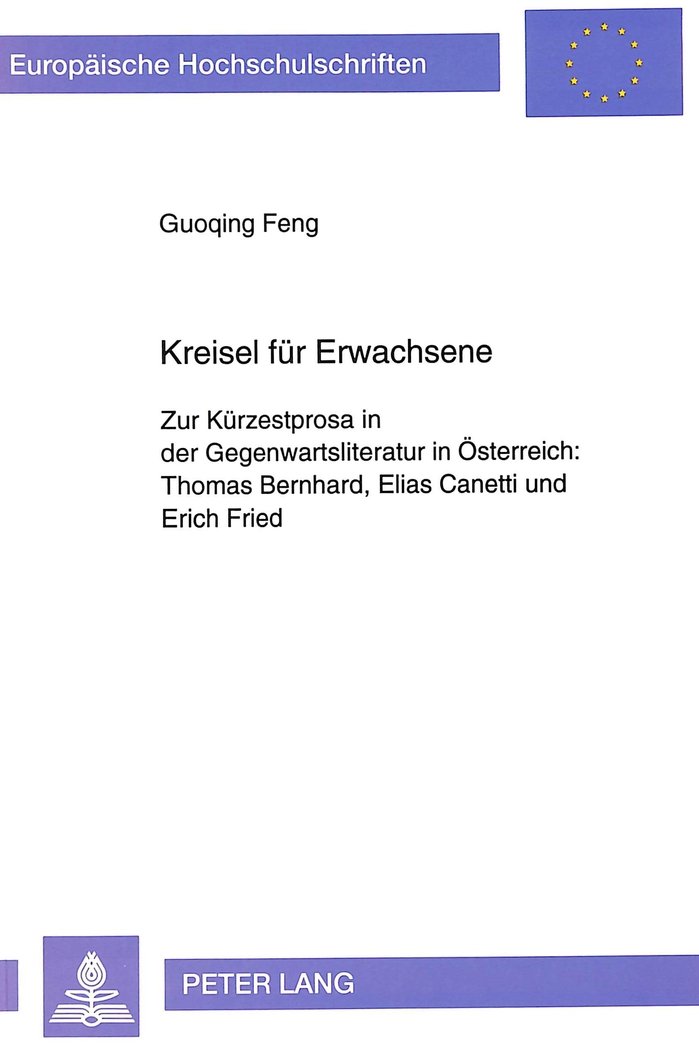 Europäische Hochschulschriften

Guoqing Feng

Kreisel für Erwachsene

Zur Kürzestprosa in der Gegenwartsliteratur in Österreich: Thomas Bernhard, Elias Canetti und Erich Fried

PETER LANG